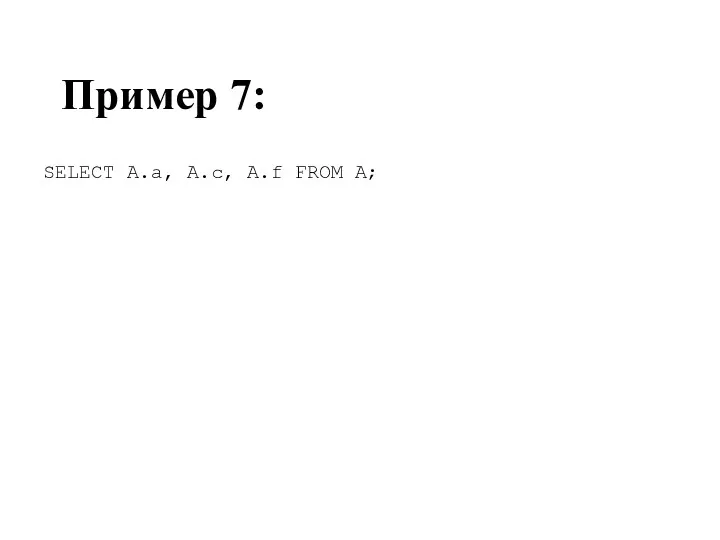 Пример 7:

SELECT A.a, A.c, A.f FROM A;